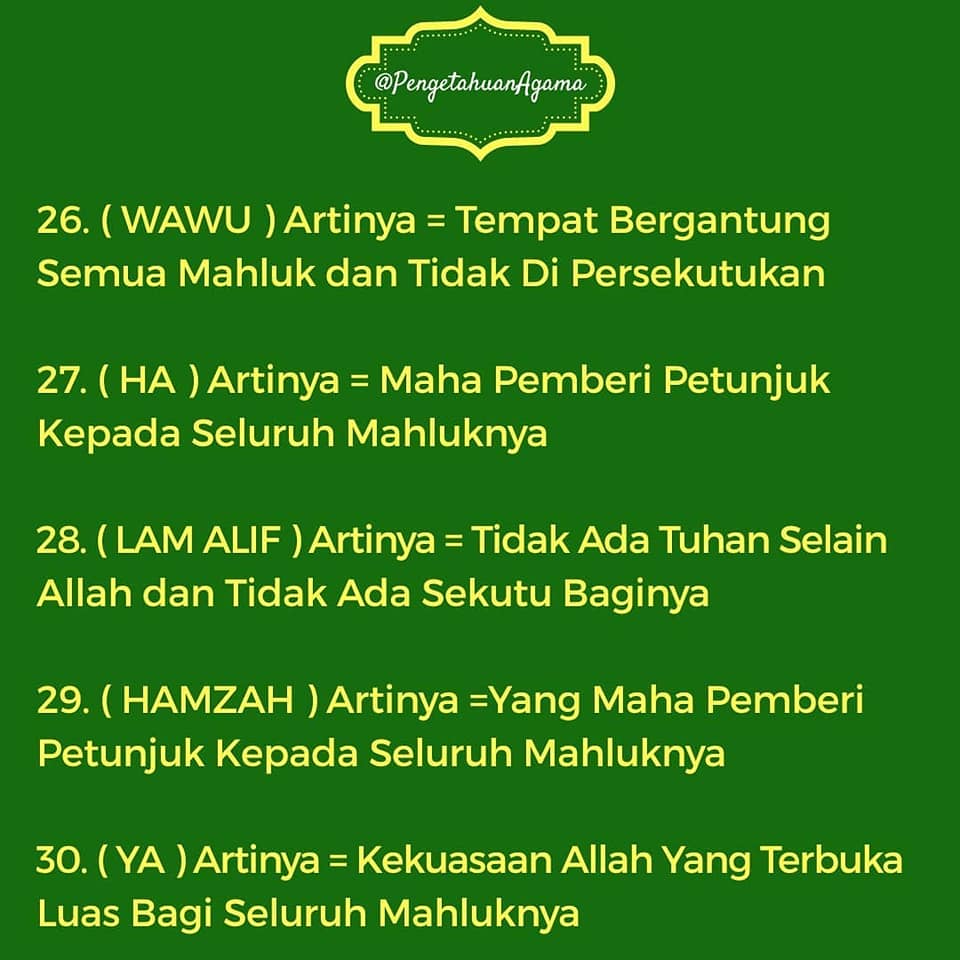 @PengetahuanAgama

26. ( WAWU ) Artinya = Tempat Bergantung Semua Mahluk dan Tidak Di Persekutukan

27. ( HA ) Artinya = Maha Pemberi Petunjuk Kepada Seluruh Mahluknya

28. ( LAM ALIF ) Artinya = Tidak Ada Tuhan Selain Allah dan Tidak Ada Sekutu Baginya

29. ( HAMZAH ) Artinya =Yang Maha Pemberi Petunjuk Kepada Seluruh Mahluknya

30. ( YA ) Artinya = Kekuasaan Allah Yang Terbuka Luas Bagi Seluruh Mahluknya